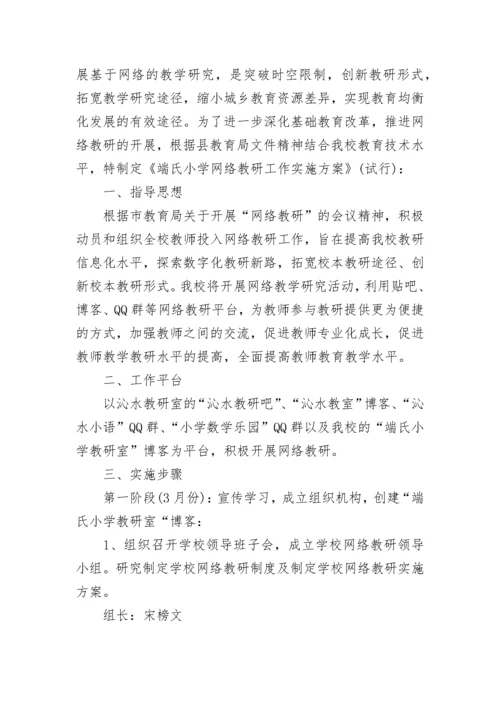 展基于网络的教学研究，是突破时空限制，创新教研形式，拓宽教学研究途径，缩小城乡教育资源差异，实现教育均衡化发展的有效途径。为了进一步深化基础教育改革，推进网络教研的开展，根据县教育局文件精神结合我校教育技术水平，特制定《端氏小学网络教研工作实施方案》(试行)：

一、指导思想

根据市教育局关于开展“网络教研”的会议精神，积极动员和组织全校教师投入网络教研工作，旨在提高我校教研信息化水平，探索数字化教研新路，拓宽校本教研途径、创新校本教研形式。我校将开展网络教学研究活动，利用贴吧、博客、QQ群等网络教研平台，为教师参与教研提供更为便捷的方式，加强教师之间的交流，促进教师专业化成长，促进教师教学教研水平的提高，全面提高教师教育教学水平。

二、工作平台

以沁水教研室的“沁水教研吧”、“沁水教室”博客、“沁水小语”QQ群、“小学数学乐园”QQ群以及我校的“端氏小学教研室”博客为平台，积极开展网络教研。

三、实施步骤

第一阶段(3月份)：宣传学习，成立组织机构，创建“端氏小学教研室“博客：

1、组织召开学校领导班子会，成立学校网络教研领导小组。研究制定学校网络教研制度及制定学校网络教研实施方案。

组长：宋榜文